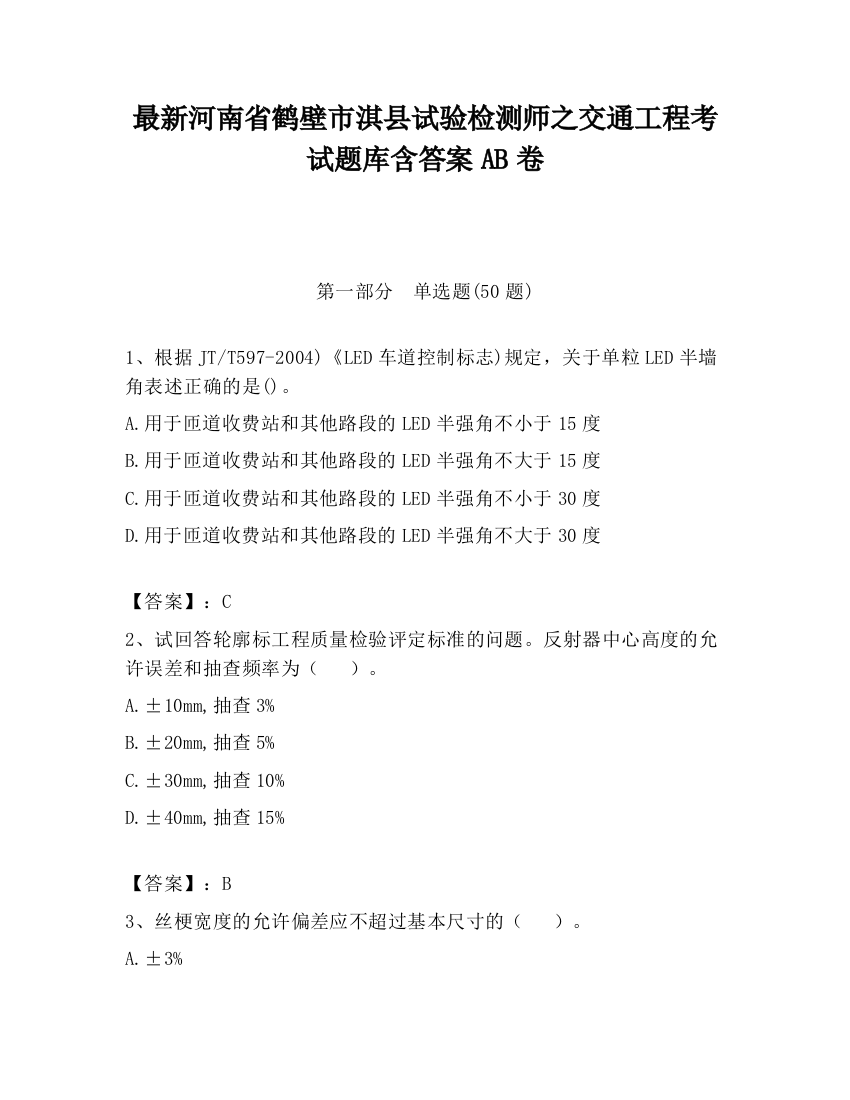 最新河南省鹤壁市淇县试验检测师之交通工程考试题库含答案 AB 卷

第一部分 单选题(50 题)

1、根据 JT/T597-2004)《LED 车道控制标志)规定，关于单粒 LED 半墙角表述正确的是()。

A.用于匝道收费站和其他路段的 LED 半强角不小于 15 度

B.用于匝道收费站和其他路段的 LED 半强角不大于 15 度

C.用于匝道收费站和其他路段的 LED 半强角不小于 30 度

D.用于匝道收费站和其他路段的 LED 半强角不大于 30 度

【答案】：C

2、试回答轮廓标工程质量检验评定标准的问题。反射器中心高度的允许误差和抽查频率为（ ）。

A.±10mm,抽查 3%

B.±20mm,抽查 5%

C.±30mm,抽查 10%

D.±40mm,抽查 15%

【答案】：B

3、丝梗宽度的允许偏差应不超过基本尺寸的（ ）。

A.±3%